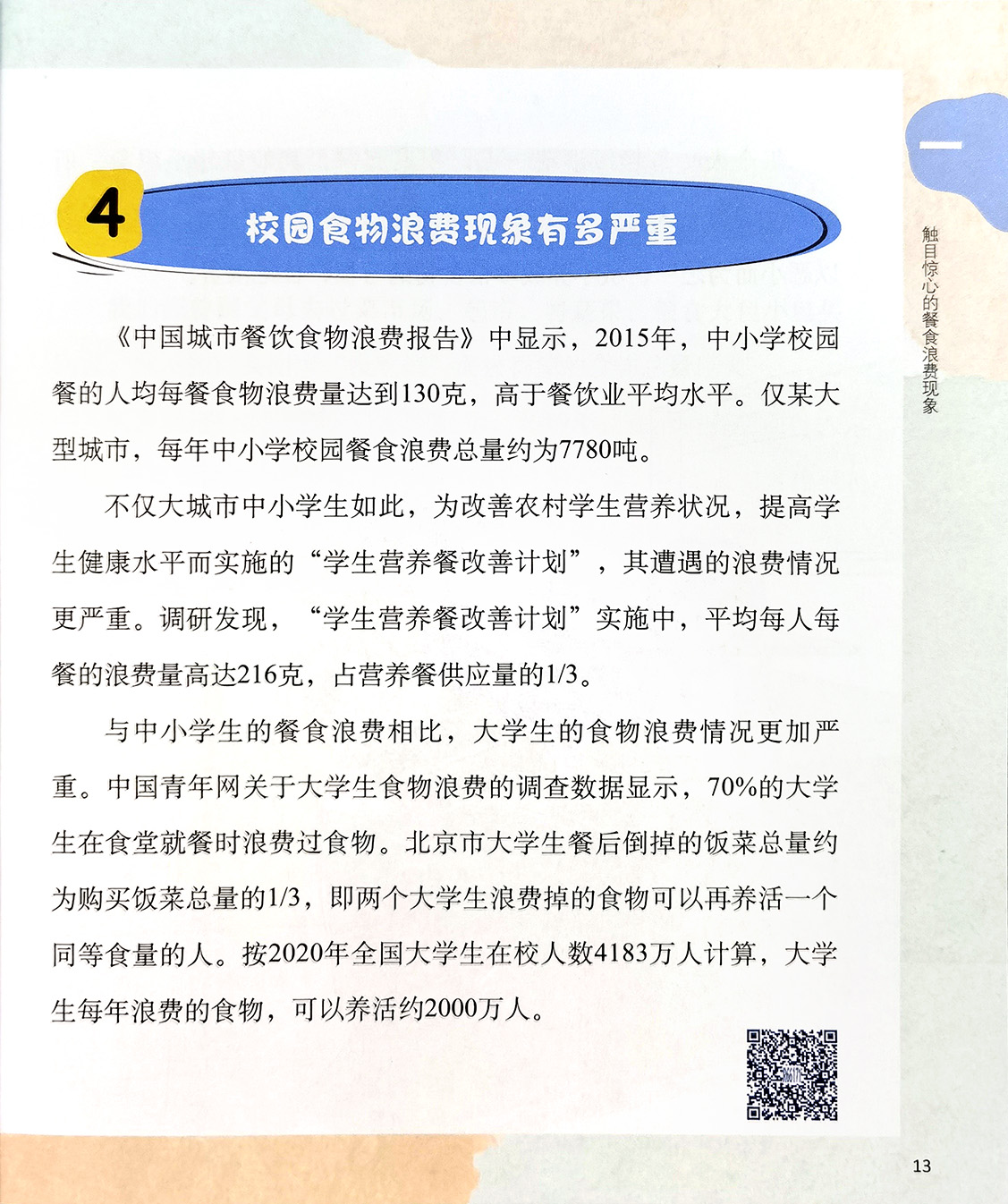 一

触目惊心的餐食浪费现象

4 校园食物浪费现象有多严重

《中国城市餐饮食物浪费报告》中显示，2015年，中小学校园餐的人均每餐食物浪费量达到130克，高于餐饮业平均水平。仅某大型城市，每年中小学校园餐食浪费总量约为7780吨。

不仅大城市中小学生如此，为改善农村学生营养状况，提高学生健康水平而实施的“学生营养餐改善计划”，其遭遇的浪费情况更严重。调研发现，“学生营养餐改善计划”实施中，平均每人每餐的浪费量高达216克，占营养餐供应量的1/3。

与中小学生的餐食浪费相比，大学生的食物浪费情况更加严重。中国青年网关于大学生食物浪费的调查数据显示，70%的大学生在食堂就餐时浪费过食物。北京市大学生餐后倒掉的饭菜总量约为购买饭菜总量的1/3，即两个大学生浪费掉的食物可以再养活一个同等食量的人。按2020年全国大学生在校人数4183万人计算，大学生每年浪费的食物，可以养活约2000万人。

13